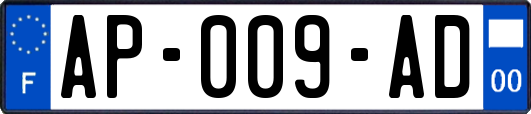 F
AP-009-AD
00